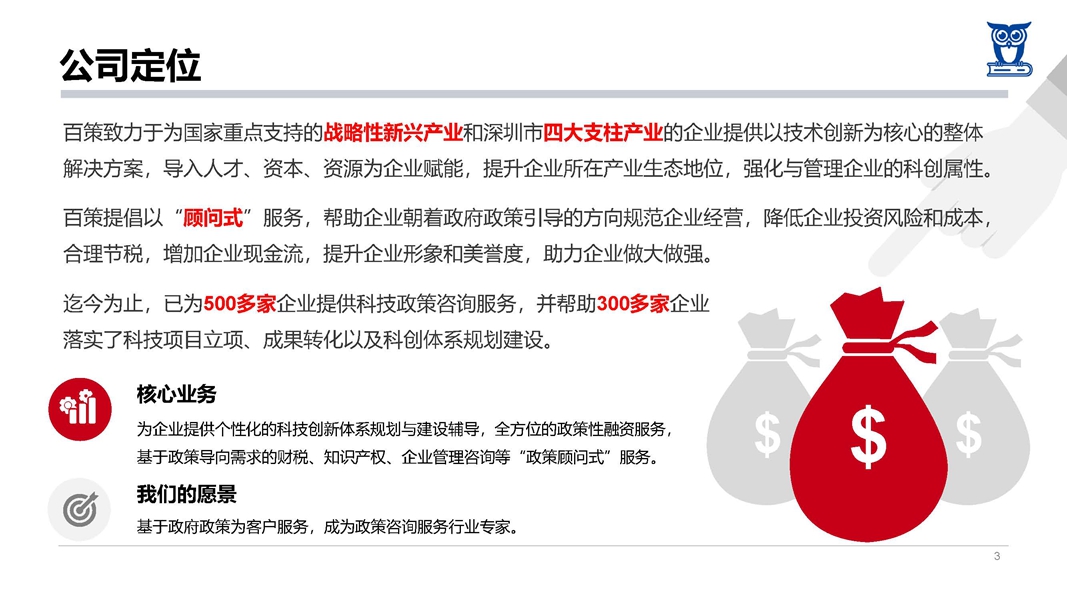 公司定位

百策致力于为国家重点支持的战略性新兴产业和深圳市四大支柱产业的企业提供以技术创新为核心的整体解决方案，导入人才、资本、资源为企业赋能，提升企业所在产业生态地位，强化与管理企业的科创属性。

百策提倡以“顾问式”服务，帮助企业朝着政府政策引导的方向规范企业经营，降低企业投资风险和成本，合理节税，增加企业现金流，提升企业形象和美誉度，助力企业做大做强。

迄今为止，已为500多家企业提供科技政策咨询服务，并帮助300多家企业落实了科技项目立项、成果转化以及科创体系规划建设。

核心业务

为企业提供个性化的科技创新体系规划与建设辅导，全方位的政策性融资服务，基于政策导向需求的财税、知识产权、企业管理咨询等“政策顾问式”服务。

我们的愿景

基于政府政策为客户服务，成为政策咨询服务行业专家。

$ $ $

3